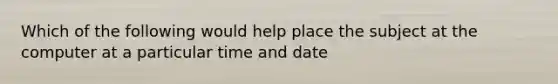 Which of the following would help place the subject at the computer at a particular time and date